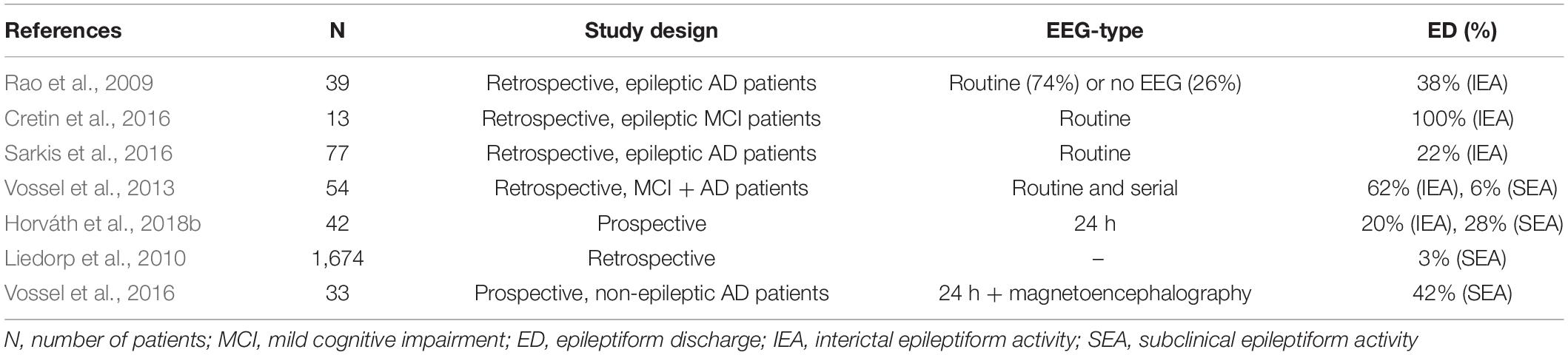 | References | N | Study design | EEG-type | ED (%) |
|---|---|---|---|---|
| Rao et al., 2009 | 39 | Retrospective, epileptic AD patients | Routine (74%) or no EEG (26%) | 38% (IEA) |
| Cretin et al., 2016 | 13 | Retrospective, epileptic MCI patients | Routine | 100% (IEA) |
| Sarkis et al., 2016 | 77 | Retrospective, epileptic AD patients | Routine | 22% (IEA) |
| Vossel et al., 2013 | 54 | Retrospective, MCI + AD patients | Routine and serial | 62% (IEA), 6% (SEA) |
| Horváth et al., 2018b | 42 | Prospective | 24 h | 20% (IEA), 28% (SEA) |
| Liedorp et al., 2010 | 1,674 | Retrospective | – | 3% (SEA) |
| Vossel et al., 2016 | 33 | Prospective, non-epileptic AD patients | 24 h + magnetoencephalography | 42% (SEA) |

N, number of patients; MCI, mild cognitive impairment; ED, epileptiform discharge; IEA, interictal epileptiform activity; SEA, subclinical epileptiform activity